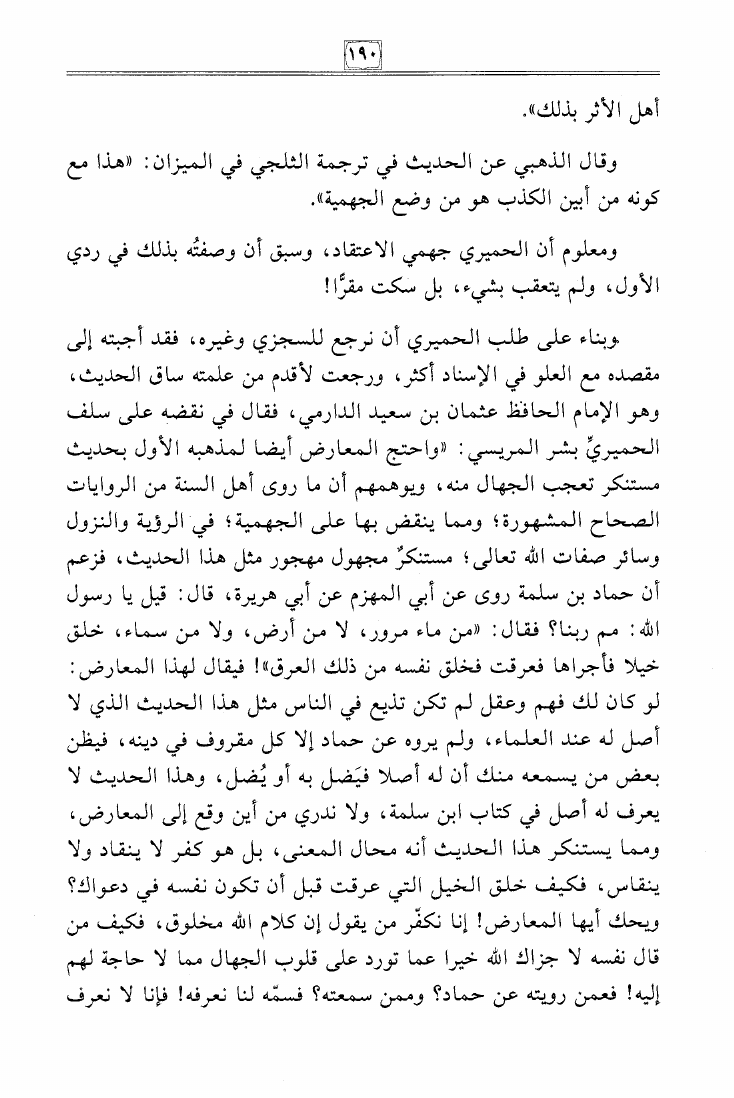 ١٩٠

أهل الأثر بذلك».

وقال الذهبي عن الحديث في ترجمة الثلجي في الميزان: «هذا مع كونه من أبين الكذب هو من وضع الجهمية».

ومعلوم أن الحميري جهمي الاعتقاد، وسبق أن وصفتُه بذلك في ردي الأول، ولم يتعقب بشيء، بل سكت مقرًّا!

وبناء على طلب الحميري أن نرجع للسجزي وغيره، فقد أجبته إلى مقصده مع العلو في الإسناد أكثر، ورجعت لأقدم من علمته ساق الحديث، وهو الإمام الحافظ عثمان بن سعيد الدارمي، فقال في نقضه على سلف الحميريِّ بشر المريسي: «واحتج المعارض أيضا لمذهبه الأول بحديث مستنكر تعجب الجهال منه، ويوهمهم أن ما روى أهل السنة من الروايات الصحاح المشهورة؛ ومما ينقض بها على الجهمية؛ في الرؤية والنزول وسائر صفات الله تعالى؛ مستنكرٌ مجهول مهجور مثل هذا الحديث، فزعم أن حماد بن سلمة روى عن أبي المهزم عن أبي هريرة، قال: قيل يا رسول الله: مم ربنا؟ فقال: «من ماء مرور، لا من أرض، ولا من سماء، خلق خيلا فأجراها فعرقت فخلق نفسه من ذلك العرق»! فيقال لهذا المعارض: لو كان لك فهم وعقل لم تكن تذيع في الناس مثل هذا الحديث الذي لا أصل له عند العلماء، ولم يروه عن حماد إلا كل مقروف في دينه، فيظن بعض من يسمعه منك أن له أصلا فيَضل به أو يُضل، وهذا الحديث لا يعرف له أصل في كتاب ابن سلمة، ولا ندري من أين وقع إلى المعارض، ومما يستنكر هذا الحديث أنه محال المعنى، بل هو كفر لا ينقاد ولا ينقاس، فكيف خلق الخيل التي عرقت قبل أن تكون نفسه في دعواك؟ ويحك أيها المعارض! إنا نكفّر من يقول إن كلام الله مخلوق، فكيف من قال نفسه لا جزاك الله خيرا عما تورد على قلوب الجهال مما لا حاجة لهم إليه! فعمن رويته عن حماد؟ وممن سمعته؟ فسمّه لنا نعرفه! فإنا لا نعرف